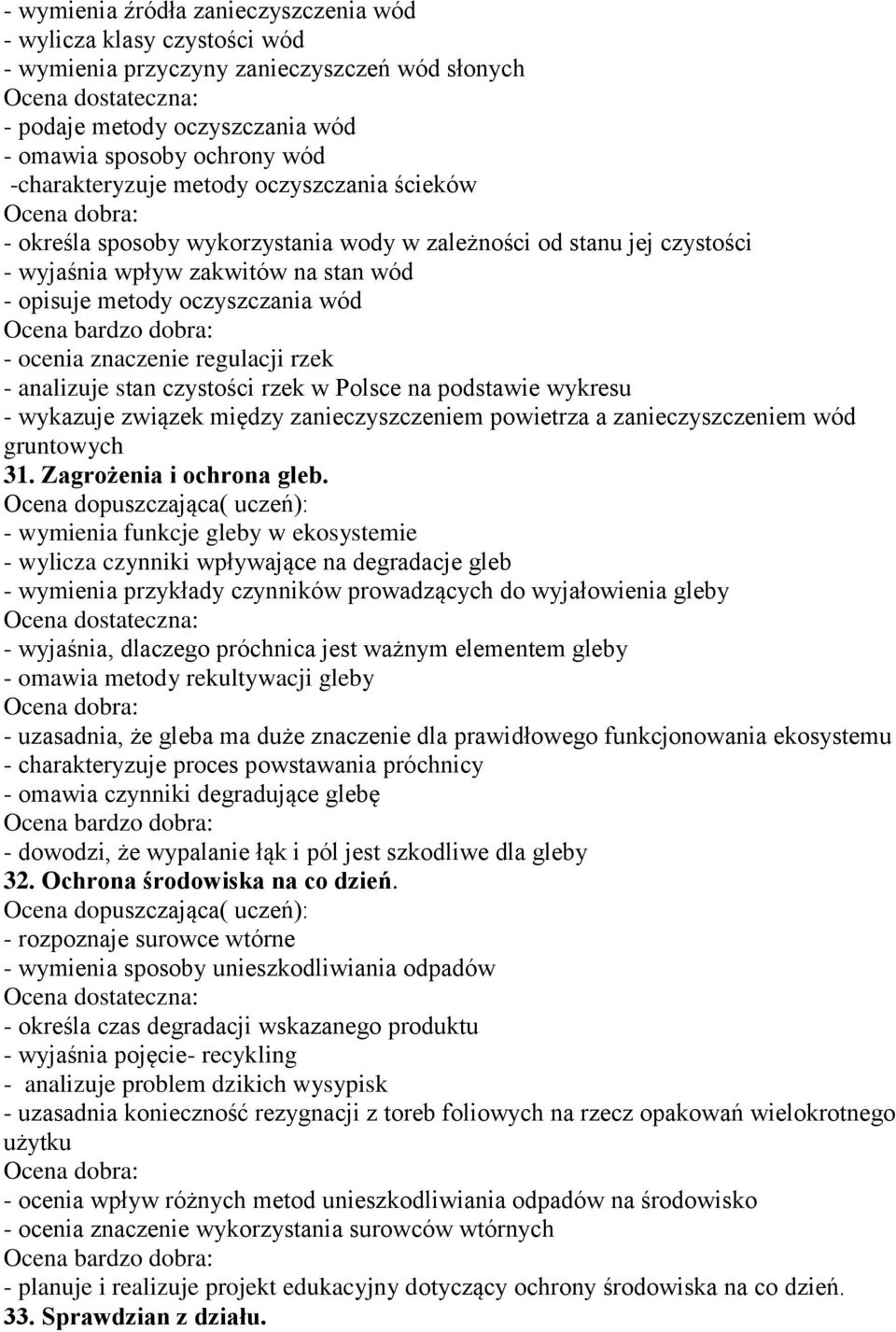 - wymienia źródła zanieczyszczenia wód
- wylicza klasy czystości wód
- wymienia przyczyny zanieczyszczeń wód słonych
Ocena dostateczna:
- podaje metody oczyszczania wód
- omawia sposoby ochrony wód
-charakteryzuje metody oczyszczania ścieków
Ocena dobra:
- określa sposoby wykorzystania wody w zależności od stanu jej czystości
- wyjaśnia wpływ zakwitów na stan wód
- opisuje metody oczyszczania wód
Ocena bardzo dobra:
- ocenia znaczenie regulacji rzek
- analizuje stan czystości rzek w Polsce na podstawie wykresu
- wykazuje związek między zanieczyszczeniem powietrza a zanieczyszczeniem wód gruntowych
31. Zagrożenia i ochrona gleb.
Ocena dopuszczająca( uczeń):
- wymienia funkcje gleby w ekosystemie
- wylicza czynniki wpływające na degradacje gleb
- wymienia przykłady czynników prowadzących do wyjałowienia gleby
Ocena dostateczna:
- wyjaśnia, dlaczego próchnica jest ważnym elementem gleby
- omawia metody rekultywacji gleby
Ocena dobra:
- uzasadnia, że gleba ma duże znaczenie dla prawidłowego funkcjonowania ekosystemu
- charakteryzuje proces powstawania próchnicy
- omawia czynniki degradujące glebę
Ocena bardzo dobra:
- dowodzi, że wypalanie łąk i pól jest szkodliwe dla gleby
32. Ochrona środowiska na co dzień.
Ocena dopuszczająca( uczeń):
- rozpoznaje surowce wtórne
- wymienia sposoby unieszkodliwiania odpadów
Ocena dostateczna:
- określa czas degradacji wskazanego produktu
- wyjaśnia pojęcie- recykling
- analizuje problem dzikich wysypisk
- uzasadnia konieczność rezygnacji z toreb foliowych na rzecz opakowań wielokrotnego użytku
Ocena dobra:
- ocenia wpływ różnych metod unieszkodliwiania odpadów na środowisko
- ocenia znaczenie wykorzystania surowców wtórnych
Ocena bardzo dobra:
- planuje i realizuje projekt edukacyjny dotyczący ochrony środowiska na co dzień.
33. Sprawdzian z działu.